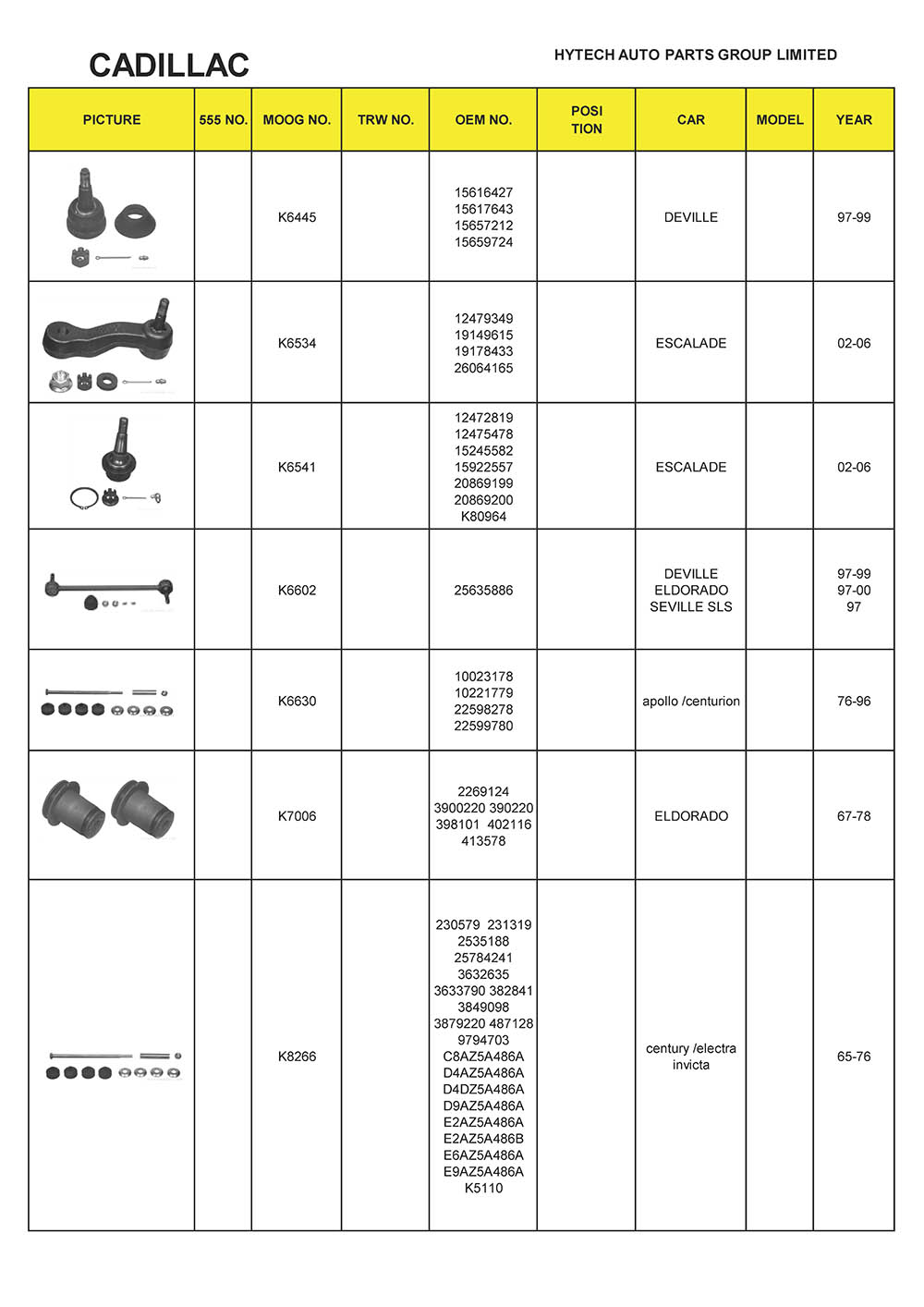 CADILLAC

HYTECH AUTO PARTS GROUP LIMITED

| PICTURE | 555 NO. | MOOG NO. | TRW NO. | OEM NO. | POSI TION | CAR | MODEL | YEAR |
|---|---|---|---|---|---|---|---|---|
| | | K6445 | | 15616427 15617643 15657212 15659724 | | DEVILLE | | 97-99 |
| | | K6534 | | 12479349 19149615 19178433 26064165 | | ESCALADE | | 02-06 |
| | | K6541 | | 12472819 12475478 15245582 15922557 20869199 20869200 K80964 | | ESCALADE | | 02-06 |
| | | K6602 | | 25635886 | | DEVILLE ELDORADO SEVILLE SLS | | 97-99 97-00 97 |
| | | K6630 | | 10023178 10221779 22598278 22599780 | | apollo /centurion | | 76-96 |
| | | K7006 | | 2269124 3900220 390220 398101 402116 413578 | | ELDORADO | | 67-78 |
| | | K8266 | | 230579 231319 2535188 25784241 3632635 3633790 382841 3849098 3879220 487128 9794703 C8AZ5A486A D4AZ5A486A D4DZ5A486A D9AZ5A486A E2AZ5A486A E2AZ5A486B E6AZ5A486A E9AZ5A486A K5110 | | century /electra invicta | | 65-76 |